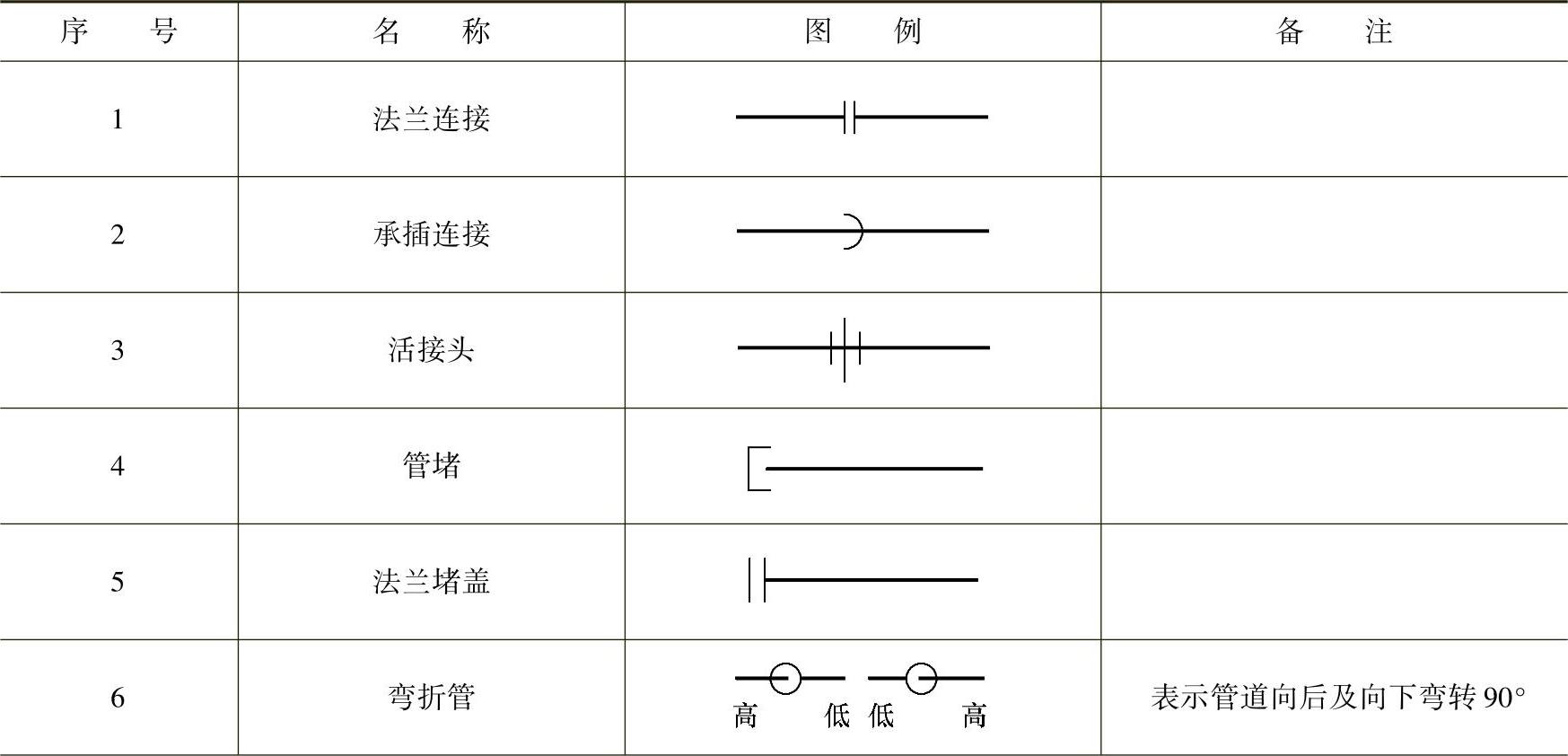 | 序　　号 | 名　　称 | 图　　例 | 备　　注 |
|---|---|---|---|
| 1 | 法兰连接 | | |
| 2 | 承插连接 | | |
| 3 | 活接头 | | |
| 4 | 管堵 | | |
| 5 | 法兰堵盖 | | |
| 6 | 弯折管 | 高　低 低　高 | 表示管道向后及向下弯转 90° |